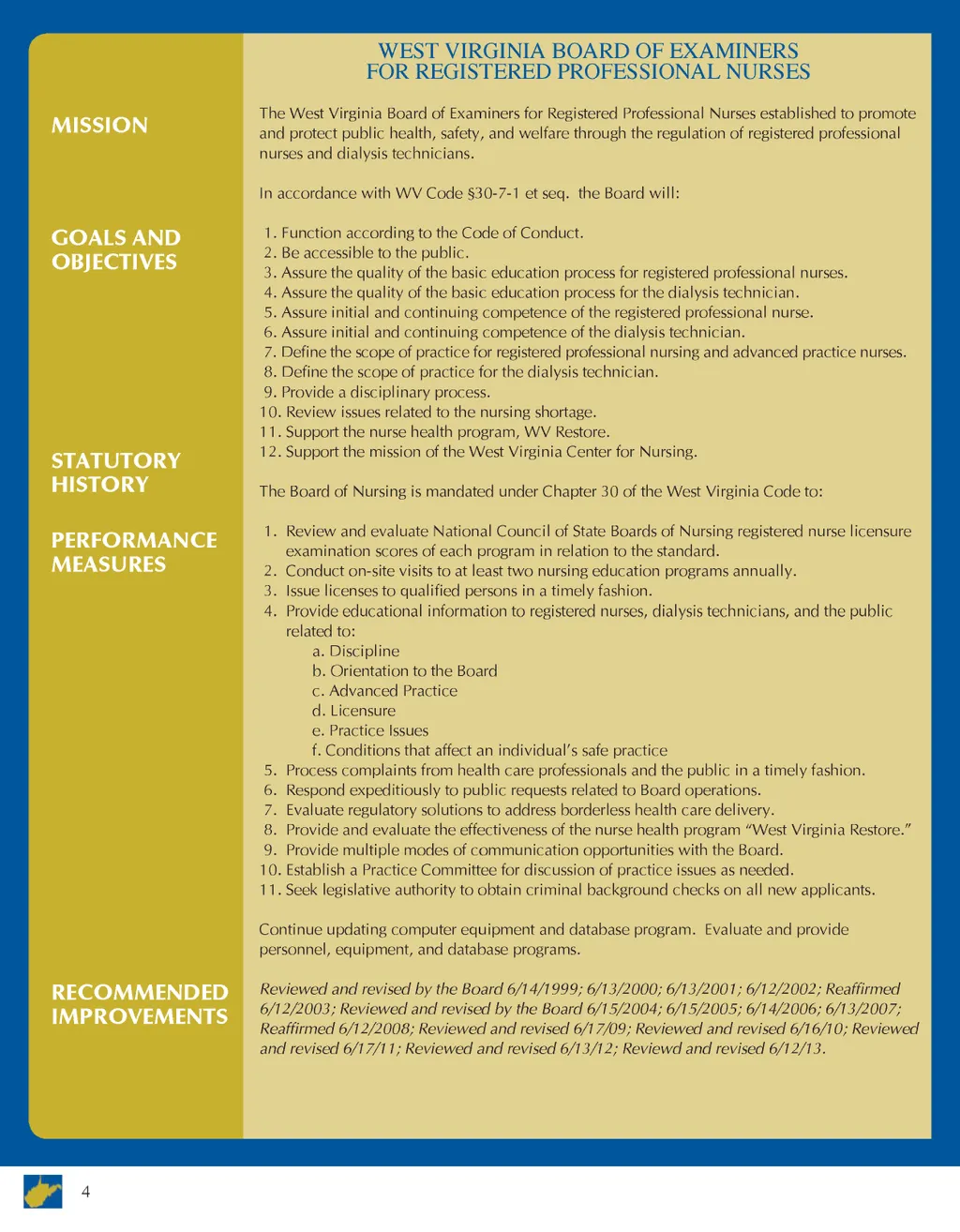 WEST VIRGINIA BOARD OF EXAMINERS
FOR REGISTERED PROFESSIONAL NURSES

MISSION

GOALS AND OBJECTIVES

STATUTORY HISTORY

PERFORMANCE MEASURES

RECOMMENDED IMPROVEMENTS

The West Virginia Board of Examiners for Registered Professional Nurses established to promote and protect public health, safety, and welfare through the regulation of registered professional nurses and dialysis technicians.

In accordance with WV Code §30-7-1 et seq. the Board will:

1. Function according to the Code of Conduct.
2. Be accessible to the public.
3. Assure the quality of the basic education process for registered professional nurses.
4. Assure the quality of the basic education process for the dialysis technician.
5. Assure initial and continuing competence of the registered professional nurse.
6. Assure initial and continuing competence of the dialysis technician.
7. Define the scope of practice for registered professional nursing and advanced practice nurses.
8. Define the scope of practice for the dialysis technician.
9. Provide a disciplinary process.
10. Review issues related to the nursing shortage.
11. Support the nurse health program, WV Restore.
12. Support the mission of the West Virginia Center for Nursing.

The Board of Nursing is mandated under Chapter 30 of the West Virginia Code to:

1. Review and evaluate National Council of State Boards of Nursing registered nurse licensure examination scores of each program in relation to the standard.
2. Conduct on-site visits to at least two nursing education programs annually.
3. Issue licenses to qualified persons in a timely fashion.
4. Provide educational information to registered nurses, dialysis technicians, and the public related to:
a. Discipline
b. Orientation to the Board
c. Advanced Practice
d. Licensure
e. Practice Issues
f. Conditions that affect an individual's safe practice
5. Process complaints from health care professionals and the public in a timely fashion.
6. Respond expeditiously to public requests related to Board operations.
7. Evaluate regulatory solutions to address borderless health care delivery.
8. Provide and evaluate the effectiveness of the nurse health program "West Virginia Restore."
9. Provide multiple modes of communication opportunities with the Board.
10. Establish a Practice Committee for discussion of practice issues as needed.
11. Seek legislative authority to obtain criminal background checks on all new applicants.

Continue updating computer equipment and database program. Evaluate and provide personnel, equipment, and database programs.

Reviewed and revised by the Board 6/14/1999; 6/13/2000; 6/13/2001; 6/12/2002; Reaffirmed 6/12/2003; Reviewed and revised by the Board 6/15/2004; 6/15/2005; 6/14/2006; 6/13/2007; Reaffirmed 6/12/2008; Reviewed and revised 6/17/09; Reviewed and revised 6/16/10; Reviewed and revised 6/17/11; Reviewed and revised 6/13/12; Reviewd and revised 6/12/13.

4